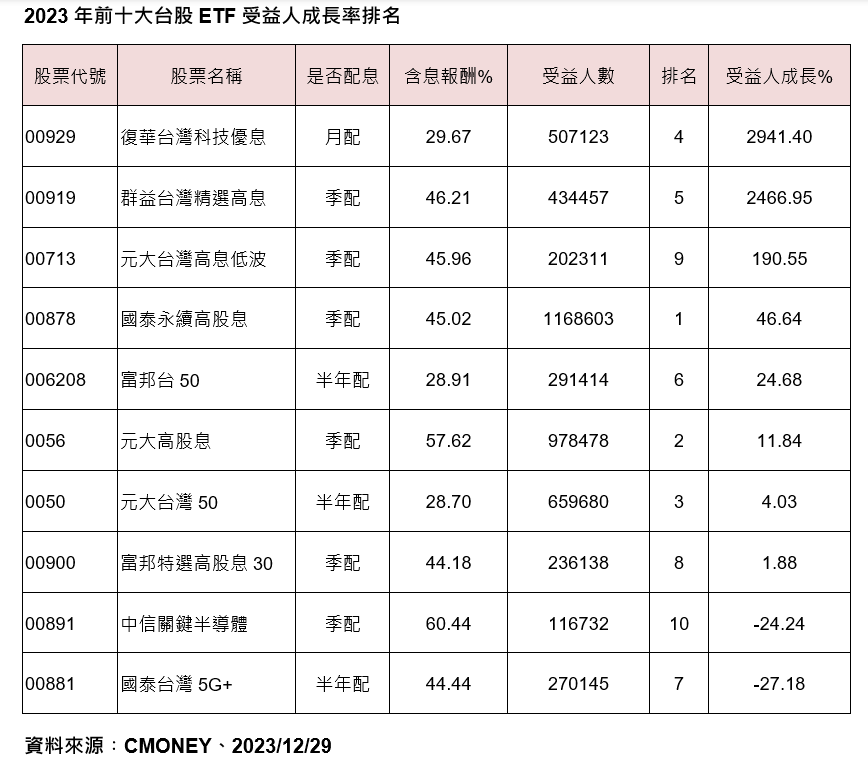 2023 年前十大台股 ETF 受益人成長率排名

| 股票代號 | 股票名稱 | 是否配息 | 含息報酬% | 受益人數 | 排名 | 受益人成長% |
|---|---|---|---|---|---|---|
| 00929 | 復華台灣科技優息 | 月配 | 29.67 | 507123 | 4 | 2941.40 |
| 00919 | 群益台灣精選高息 | 季配 | 46.21 | 434457 | 5 | 2466.95 |
| 00713 | 元大台灣高息低波 | 季配 | 45.96 | 202311 | 9 | 190.55 |
| 00878 | 國泰永續高股息 | 季配 | 45.02 | 1168603 | 1 | 46.64 |
| 006208 | 富邦台 50 | 半年配 | 28.91 | 291414 | 6 | 24.68 |
| 0056 | 元大高股息 | 季配 | 57.62 | 978478 | 2 | 11.84 |
| 0050 | 元大台灣 50 | 半年配 | 28.70 | 659680 | 3 | 4.03 |
| 00900 | 富邦特選高股息 30 | 季配 | 44.18 | 236138 | 8 | 1.88 |
| 00891 | 中信關鍵半導體 | 季配 | 60.44 | 116732 | 10 | -24.24 |
| 00881 | 國泰台灣 5G+ | 半年配 | 44.44 | 270145 | 7 | -27.18 |

資料來源：CMONEY、2023/12/29